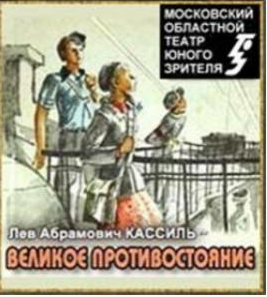 МОСКОВСКИЙ ОБЛАСТНОЙ ТЕАТР ЮНОГО ЗРИТЕЛЯ

Лев Абрамович КАССИЛЬ

ВЕЛИКОЕ ПРОТИВОСТОЯНИЕ